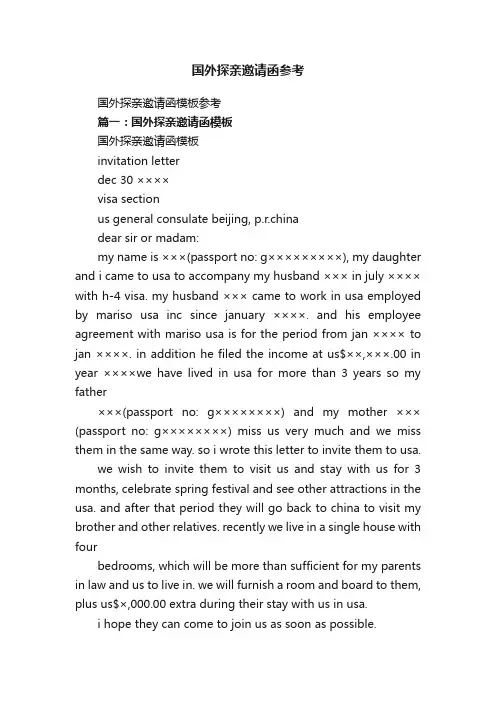 国外探亲邀请函参考

国外探亲邀请函模板参考

篇一：国外探亲邀请函模板

国外探亲邀请函模板

invitation letter

dec 30 ××××

visa section

us general consulate beijing, p.r.china

dear sir or madam:

my name is ×××(passport no: g×××××××××), my daughter and i came to usa to accompany my husband ××× in july ×××× with h-4 visa. my husband ××× came to work in usa employed by mariso usa inc since january ××××. and his employee agreement with mariso usa is for the period from jan ×××× to jan ××××. in addition he filed the income at us$××,×××.00 in year ××××we have lived in usa for more than 3 years so my father

×××(passport no: g××××××××) and my mother ××× (passport no: g××××××××) miss us very much and we miss them in the same way. so i wrote this letter to invite them to usa.

we wish to invite them to visit us and stay with us for 3 months, celebrate spring festival and see other attractions in the usa. and after that period they will go back to china to visit my brother and other relatives. recently we live in a single house with four

bedrooms, which will be more than sufficient for my parents in law and us to live in. we will furnish a room and board to them, plus us$×,000.00 extra during their stay with us in usa.

i hope they can come to join us as soon as possible.